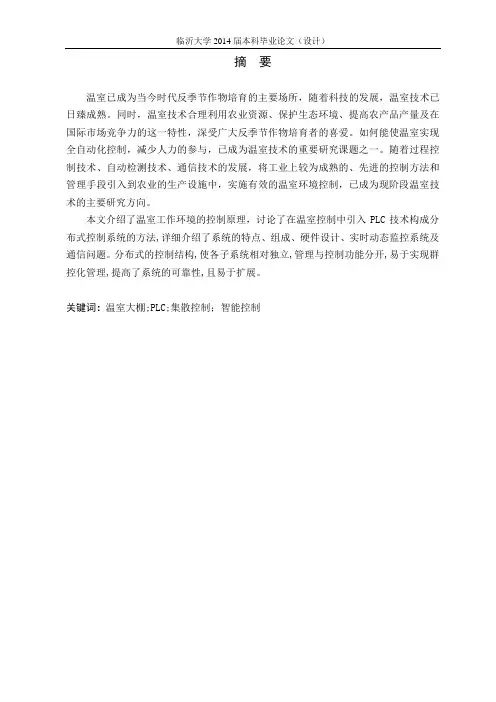 临沂大学 2014 届本科毕业论文（设计）

摘 要

温室已成为当今时代反季节作物培育的主要场所，随着科技的发展，温室技术已日臻成熟。同时，温室技术合理利用农业资源、保护生态环境、提高农产品产量及在国际市场竞争力的这一特性，深受广大反季节作物培育者的喜爱。如何能使温室实现全自动化控制，减少人力的参与，已成为温室技术的重要研究课题之一。随着过程控制技术、自动检测技术、通信技术的发展，将工业上较为成熟的、先进的控制方法和管理手段引入到农业的生产设施中，实施有效的温室环境控制，已成为现阶段温室技术的主要研究方向。

本文介绍了温室工作环境的控制原理，讨论了在温室控制中引入 PLC 技术构成分布式控制系统的方法，详细介绍了系统的特点、组成、硬件设计、实时动态监控系统及通信问题。分布式的控制结构，使各子系统相对独立，管理与控制功能分开，易于实现群控化管理，提高了系统的可靠性，且易于扩展。

关键词：温室大棚；PLC；集散控制；智能控制